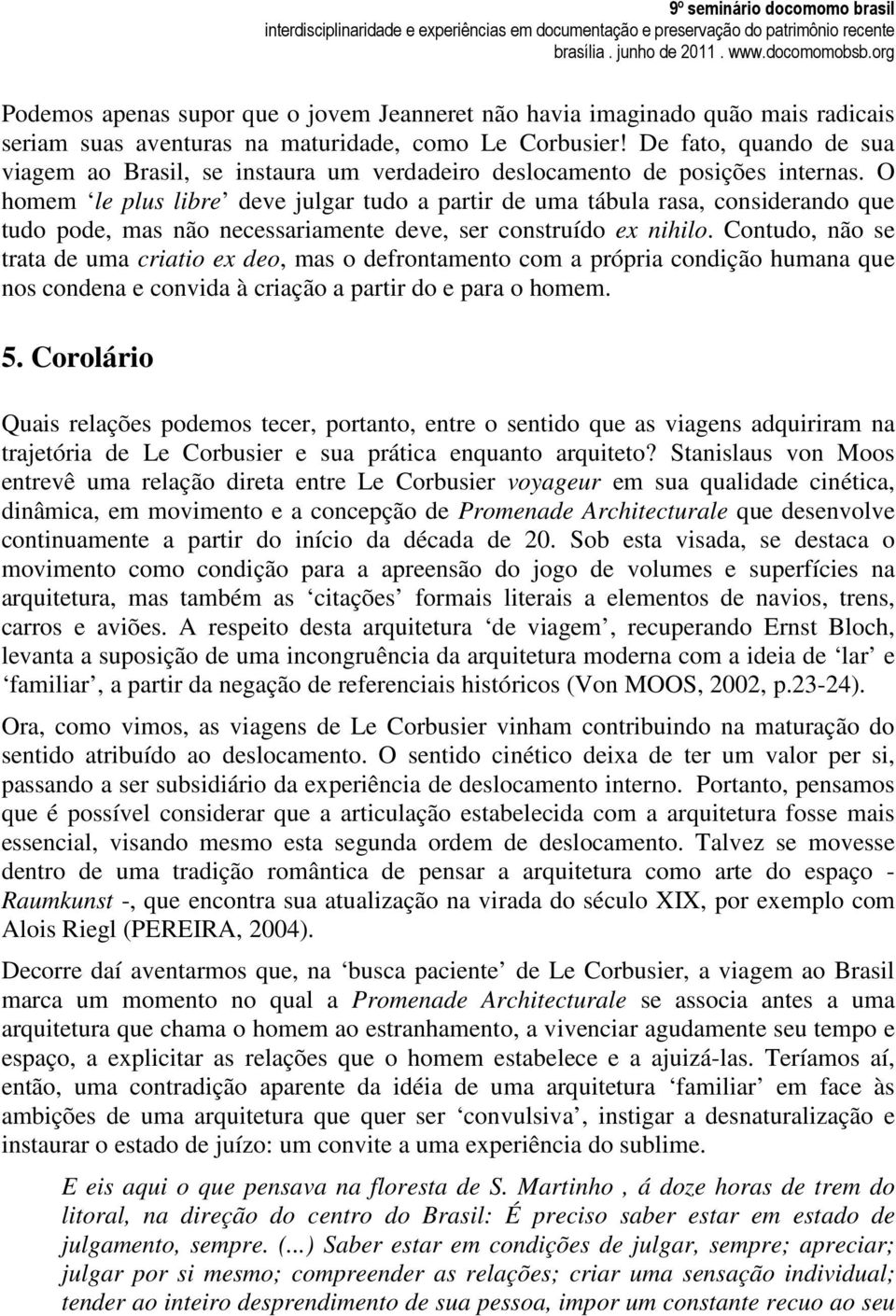 9º seminário docomomo brasil
interdisciplinaridade e experiências em documentação e preservação do patrimônio recente
brasília . junho de 2011 . www.docomomobsb.org

Podemos apenas supor que o jovem Jeanneret não havia imaginado quão mais radicais seriam suas aventuras na maturidade, como Le Corbusier! De fato, quando de sua viagem ao Brasil, se instaura um verdadeiro deslocamento de posições internas. O homem ‘le plus libre’ deve julgar tudo a partir de uma tábula rasa, considerando que tudo pode, mas não necessariamente deve, ser construído ex nihilo. Contudo, não se trata de uma criatio ex deo, mas o defrontamento com a própria condição humana que nos condena e convida à criação a partir do e para o homem.

5. Corolário

Quais relações podemos tecer, portanto, entre o sentido que as viagens adquiriram na trajetória de Le Corbusier e sua prática enquanto arquiteto? Stanislaus von Moos entrevê uma relação direta entre Le Corbusier voyageur em sua qualidade cinética, dinâmica, em movimento e a concepção de Promenade Architecturale que desenvolve continuamente a partir do início da década de 20. Sob esta visada, se destaca o movimento como condição para a apreensão do jogo de volumes e superfícies na arquitetura, mas também as ‘citações’ formais literais a elementos de navios, trens, carros e aviões. A respeito desta arquitetura ‘de viagem’, recuperando Ernst Bloch, levanta a suposição de uma incongruência da arquitetura moderna com a ideia de ‘lar’ e ‘familiar’, a partir da negação de referenciais históricos (Von MOOS, 2002, p.23-24).

Ora, como vimos, as viagens de Le Corbusier vinham contribuindo na maturação do sentido atribuído ao deslocamento. O sentido cinético deixa de ter um valor per si, passando a ser subsidiário da experiência de deslocamento interno. Portanto, pensamos que é possível considerar que a articulação estabelecida com a arquitetura fosse mais essencial, visando mesmo esta segunda ordem de deslocamento. Talvez se movesse dentro de uma tradição romântica de pensar a arquitetura como arte do espaço - Raumkunst -, que encontra sua atualização na virada do século XIX, por exemplo com Alois Riegl (PEREIRA, 2004).

Decorre daí aventarmos que, na ‘busca paciente’ de Le Corbusier, a viagem ao Brasil marca um momento no qual a Promenade Architecturale se associa antes a uma arquitetura que chama o homem ao estranhamento, a vivenciar agudamente seu tempo e espaço, a explicitar as relações que o homem estabelece e a ajuizá-las. Teríamos aí, então, uma contradição aparente da idéia de uma arquitetura ‘familiar’ em face às ambições de uma arquitetura que quer ser ‘convulsiva’, instigar a desnaturalização e instaurar o estado de juízo: um convite a uma experiência do sublime.

E eis aqui o que pensava na floresta de S. Martinho , á doze horas de trem do litoral, na direção do centro do Brasil: É preciso saber estar em estado de julgamento, sempre. (...) Saber estar em condições de julgar, sempre; apreciar; julgar por si mesmo; compreender as relações; criar uma sensação individual; tender ao inteiro desprendimento de sua pessoa, impor um constante recuo ao seu